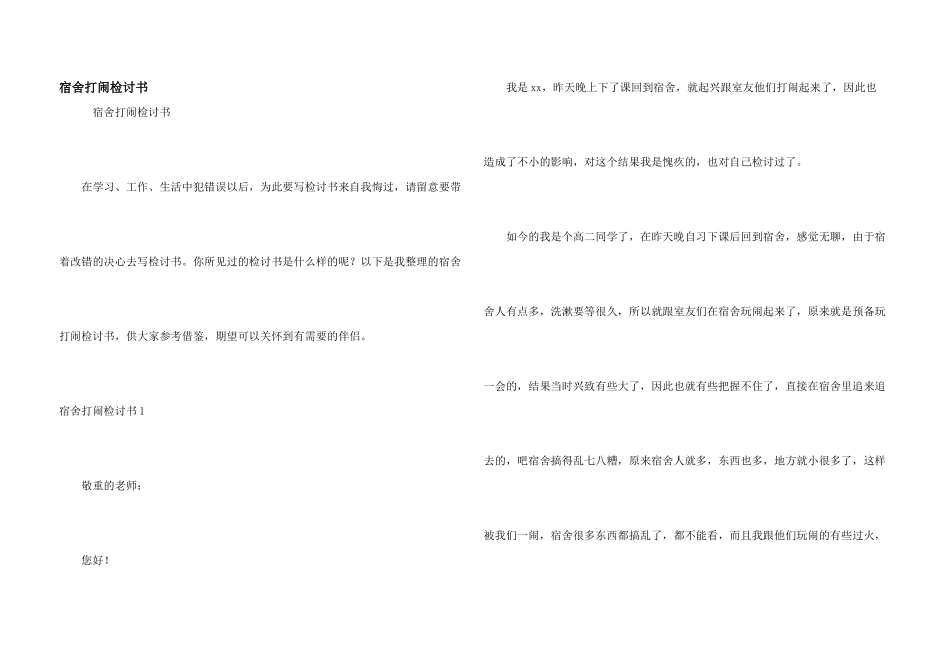 宿舍打闹检讨书

宿舍打闹检讨书

在学习、工作、生活中犯错误以后，为此要写检讨书来自我悔过，请留意要带着改错的决心去写检讨书。你所见过的检讨书是什么样的呢？以下是我整理的宿舍打闹检讨书，供大家参考借鉴，期望可以关怀到有需要的伴侣。

宿舍打闹检讨书1

敬重的老师：

您好！

我是xx，昨天晚上下了课回到宿舍，就起兴跟室友他们打闹起来了，因此也造成了不小的影响，对这个结果我是愧疚的，也对自己检讨过了。

如今的我是个高二同学了，在昨天晚自习下课后回到宿舍，感觉无聊，由于宿舍人有点多，洗漱要等很久，所以就跟室友们在宿舍玩闹起来了，原来就是预备玩一会的，结果当时兴致有些大了，因此也就有些把握不住了，直接在宿舍里追来追去的，吧宿舍搞得乱七八糟，原来宿舍人就多，东西也多，地方就小很多了，这样被我们一闹，宿舍很多东西都搞乱了，都不能看，而且我跟他们玩闹的有些过火，